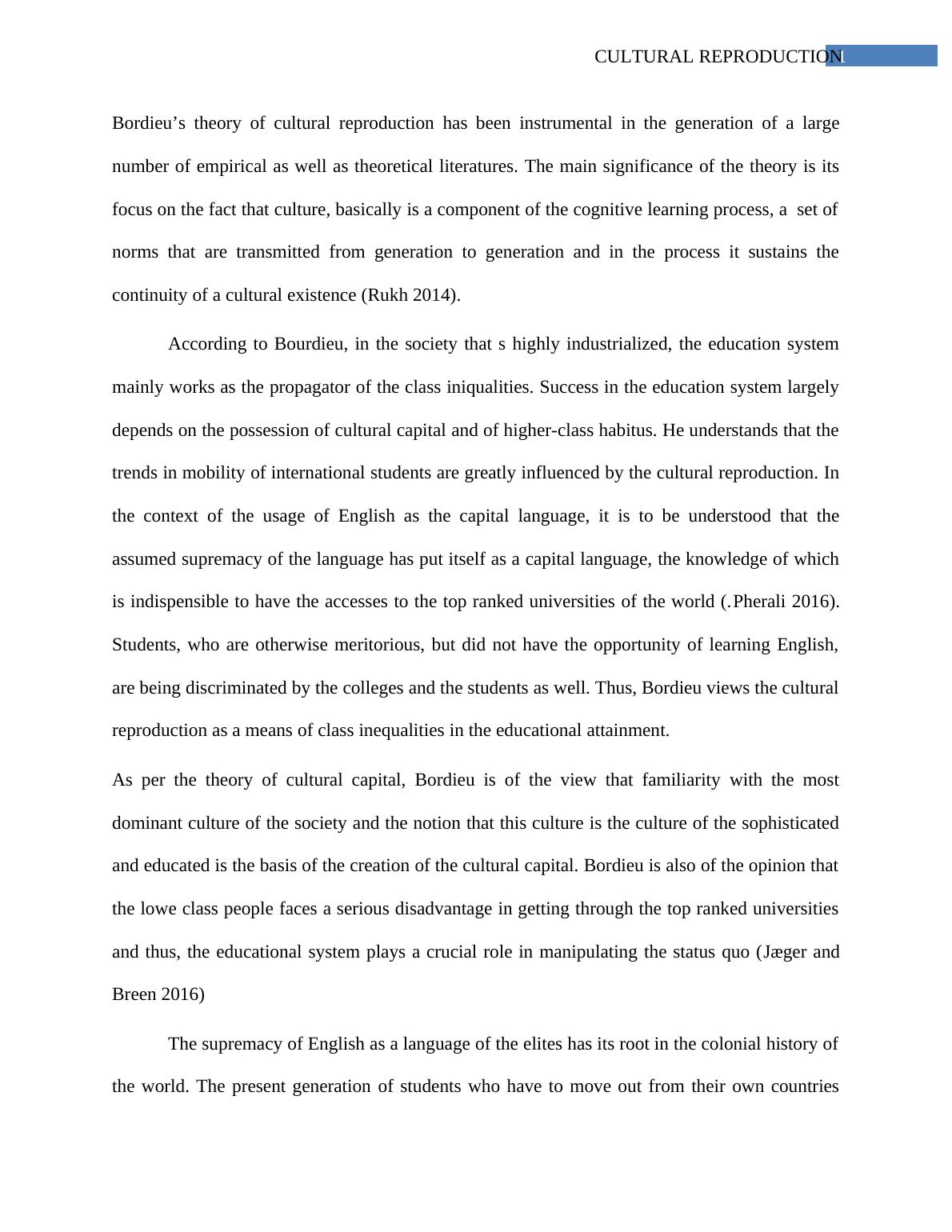 CULTURAL REPRODUCTION 1

Bordieu’s theory of cultural reproduction has been instrumental in the generation of a large number of empirical as well as theoretical literatures. The main significance of the theory is its focus on the fact that culture, basically is a component of the cognitive learning process, a set of norms that are transmitted from generation to generation and in the process it sustains the continuity of a cultural existence (Rukh 2014).

According to Bourdieu, in the society that s highly industrialized, the education system mainly works as the propagator of the class iniqualities. Success in the education system largely depends on the possession of cultural capital and of higher-class habitus. He understands that the trends in mobility of international students are greatly influenced by the cultural reproduction. In the context of the usage of English as the capital language, it is to be understood that the assumed supremacy of the language has put itself as a capital language, the knowledge of which is indispensible to have the accesses to the top ranked universities of the world (.Pherali 2016). Students, who are otherwise meritorious, but did not have the opportunity of learning English, are being discriminated by the colleges and the students as well. Thus, Bordieu views the cultural reproduction as a means of class inequalities in the educational attainment.

As per the theory of cultural capital, Bordieu is of the view that familiarity with the most dominant culture of the society and the notion that this culture is the culture of the sophisticated and educated is the basis of the creation of the cultural capital. Bordieu is also of the opinion that the lowe class people faces a serious disadvantage in getting through the top ranked universities and thus, the educational system plays a crucial role in manipulating the status quo (Jæger and Breen 2016)

The supremacy of English as a language of the elites has its root in the colonial history of the world. The present generation of students who have to move out from their own countries